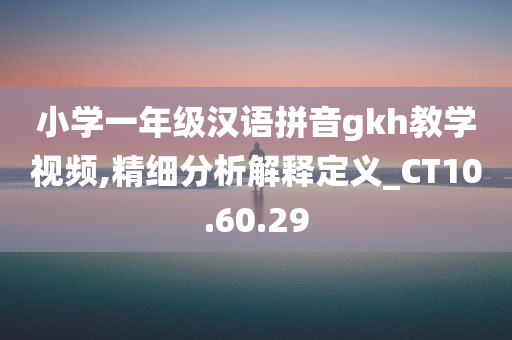 小学一年级汉语拼音gkh教学视频,精细分析解释定义_CT10.60.29